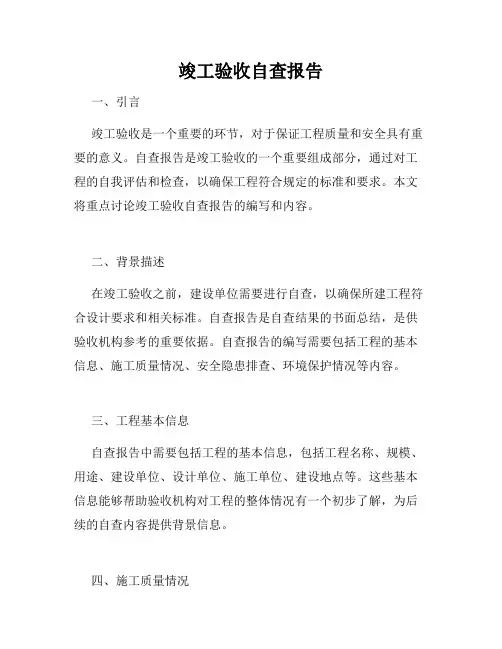 竣工验收自查报告

一、引言

竣工验收是一个重要的环节，对于保证工程质量和安全具有重要的意义。自查报告是竣工验收的一个重要组成部分，通过对工程的自我评估和检查，以确保工程符合规定的标准和要求。本文将重点讨论竣工验收自查报告的编写和内容。

二、背景描述

在竣工验收之前，建设单位需要进行自查，以确保所建工程符合设计要求和相关标准。自查报告是自查结果的书面总结，是供验收机构参考的重要依据。自查报告的编写需要包括工程的基本信息、施工质量情况、安全隐患排查、环境保护情况等内容。

三、工程基本信息

自查报告中需要包括工程的基本信息，包括工程名称、规模、用途、建设单位、设计单位、施工单位、建设地点等。这些基本信息能够帮助验收机构对工程的整体情况有一个初步了解，为后续的自查内容提供背景信息。

四、施工质量情况